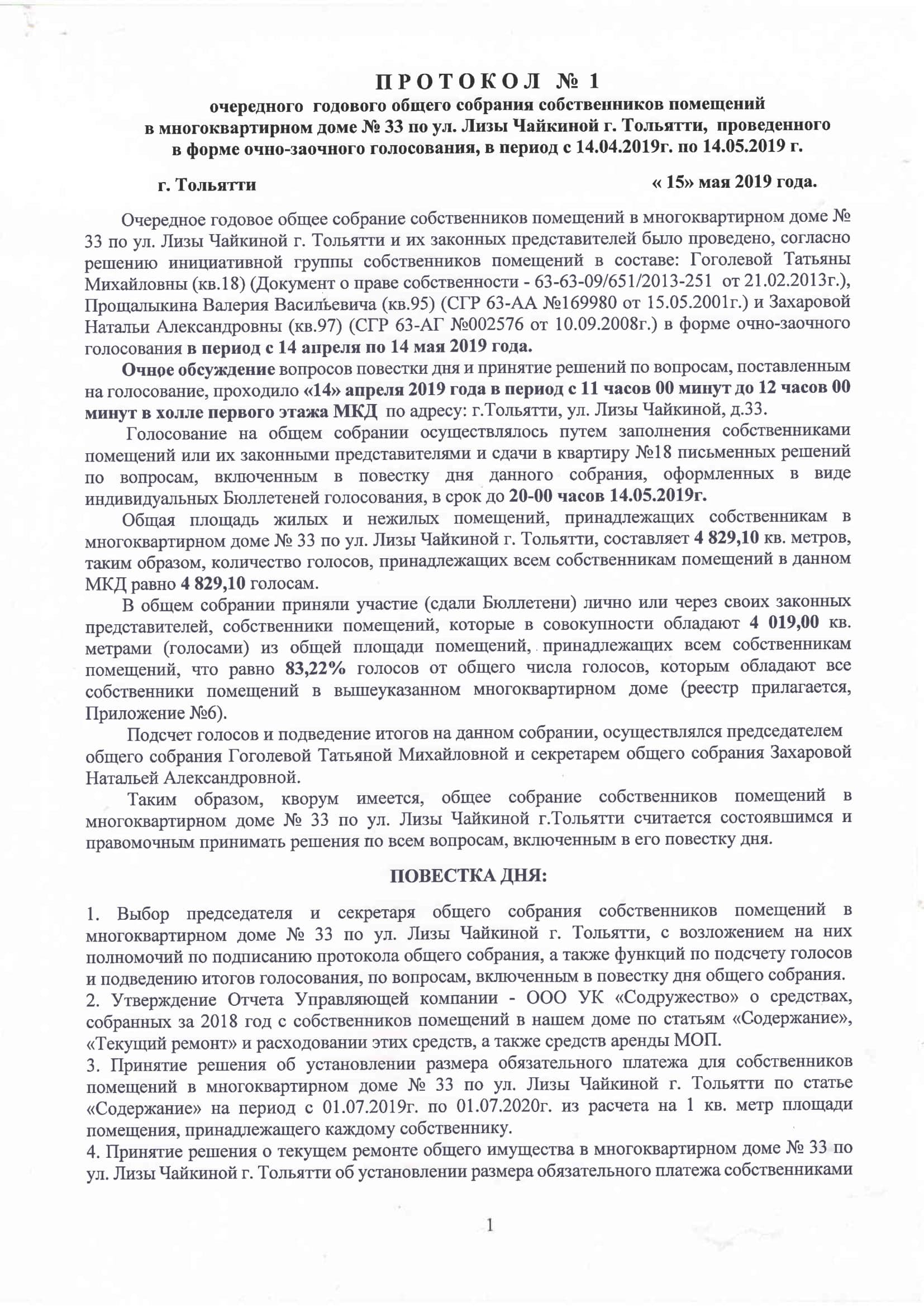 П Р О Т О К О Л № 1
очередного годового общего собрания собственников помещений
в многоквартирном доме № 33 по ул. Лизы Чайкиной г. Тольятти, проведенного
в форме очно-заочного голосования, в период с 14.04.2019г. по 14.05.2019 г.

г. Тольятти « 15» мая 2019 года.

Очередное годовое общее собрание собственников помещений в многоквартирном доме № 33 по ул. Лизы Чайкиной г. Тольятти и их законных представителей было проведено, согласно решению инициативной группы собственников помещений в составе: Гоголевой Татьяны Михайловны (кв.18) (Документ о праве собственности - 63-63-09/651/2013-251 от 21.02.2013г.), Прощалыкина Валерия Васильевича (кв.95) (СГР 63-АА №169980 от 15.05.2001г.) и Захаровой Натальи Александровны (кв.97) (СГР 63-АГ №002576 от 10.09.2008г.) в форме очно-заочного голосования в период с 14 апреля по 14 мая 2019 года.

Очное обсуждение вопросов повестки дня и принятие решений по вопросам, поставленным на голосование, проходило «14» апреля 2019 года в период с 11 часов 00 минут до 12 часов 00 минут в холле первого этажа МКД по адресу: г.Тольятти, ул. Лизы Чайкиной, д.33.

Голосование на общем собрании осуществлялось путем заполнения собственниками помещений или их законными представителями и сдачи в квартиру №18 письменных решений по вопросам, включенным в повестку дня данного собрания, оформленных в виде индивидуальных Бюллетеней голосования, в срок до 20-00 часов 14.05.2019г.

Общая площадь жилых и нежилых помещений, принадлежащих собственникам в многоквартирном доме № 33 по ул. Лизы Чайкиной г. Тольятти, составляет 4 829,10 кв. метров, таким образом, количество голосов, принадлежащих всем собственникам помещений в данном МКД равно 4 829,10 голосам.

В общем собрании приняли участие (сдали Бюллетени) лично или через своих законных представителей, собственники помещений, которые в совокупности обладают 4 019,00 кв. метрами (голосами) из общей площади помещений, принадлежащих всем собственникам помещений, что равно 83,22% голосов от общего числа голосов, которым обладают все собственники помещений в вышеуказанном многоквартирном доме (реестр прилагается, Приложение №6).

Подсчет голосов и подведение итогов на данном собрании, осуществлялся председателем общего собрания Гоголевой Татьяной Михайловной и секретарем общего собрания Захаровой Натальей Александровной.

Таким образом, кворум имеется, общее собрание собственников помещений в многоквартирном доме № 33 по ул. Лизы Чайкиной г.Тольятти считается состоявшимся и правомочным принимать решения по всем вопросам, включенным в его повестку дня.

ПОВЕСТКА ДНЯ:

1. Выбор председателя и секретаря общего собрания собственников помещений в многоквартирном доме № 33 по ул. Лизы Чайкиной г. Тольятти, с возложением на них полномочий по подписанию протокола общего собрания, а также функций по подсчету голосов и подведению итогов голосования, по вопросам, включенным в повестку дня общего собрания.
2. Утверждение Отчета Управляющей компании - ООО УК «Содружество» о средствах, собранных за 2018 год с собственников помещений в нашем доме по статьям «Содержание», «Текущий ремонт» и расходовании этих средств, а также средств аренды МОП.
3. Принятие решения об установлении размера обязательного платежа для собственников помещений в многоквартирном доме № 33 по ул. Лизы Чайкиной г. Тольятти по статье «Содержание» на период с 01.07.2019г. по 01.07.2020г. из расчета на 1 кв. метр площади помещения, принадлежащего каждому собственнику.
4. Принятие решения о текущем ремонте общего имущества в многоквартирном доме № 33 по ул. Лизы Чайкиной г. Тольятти об установлении размера обязательного платежа собственниками

1